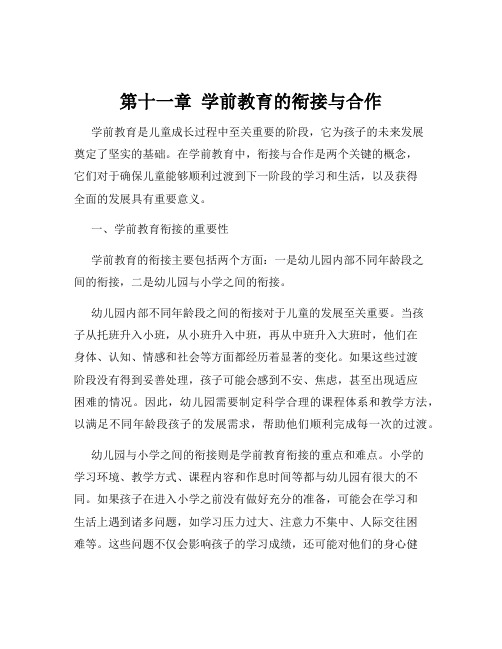 第十一章 学前教育的衔接与合作

学前教育是儿童成长过程中至关重要的阶段，它为孩子的未来发展奠定了坚实的基础。在学前教育中，衔接与合作是两个关键的概念，它们对于确保儿童能够顺利过渡到下一阶段的学习和生活，以及获得全面的发展具有重要意义。

一、学前教育衔接的重要性

学前教育的衔接主要包括两个方面：一是幼儿园内部不同年龄段之间的衔接，二是幼儿园与小学之间的衔接。

幼儿园内部不同年龄段之间的衔接对于儿童的发展至关重要。当孩子从托班升入小班，从小班升入中班，再从中班升入大班时，他们在身体、认知、情感和社会等方面都经历着显著的变化。如果这些过渡阶段没有得到妥善处理，孩子可能会感到不安、焦虑，甚至出现适应困难的情况。因此，幼儿园需要制定科学合理的课程体系和教学方法，以满足不同年龄段孩子的发展需求，帮助他们顺利完成每一次的过渡。

幼儿园与小学之间的衔接则是学前教育衔接的重点和难点。小学的学习环境、教学方式、课程内容和作息时间等都与幼儿园有很大的不同。如果孩子在进入小学之前没有做好充分的准备，可能会在学习和生活上遇到诸多问题，如学习压力过大、注意力不集中、人际交往困难等。这些问题不仅会影响孩子的学习成绩，还可能对他们的身心健